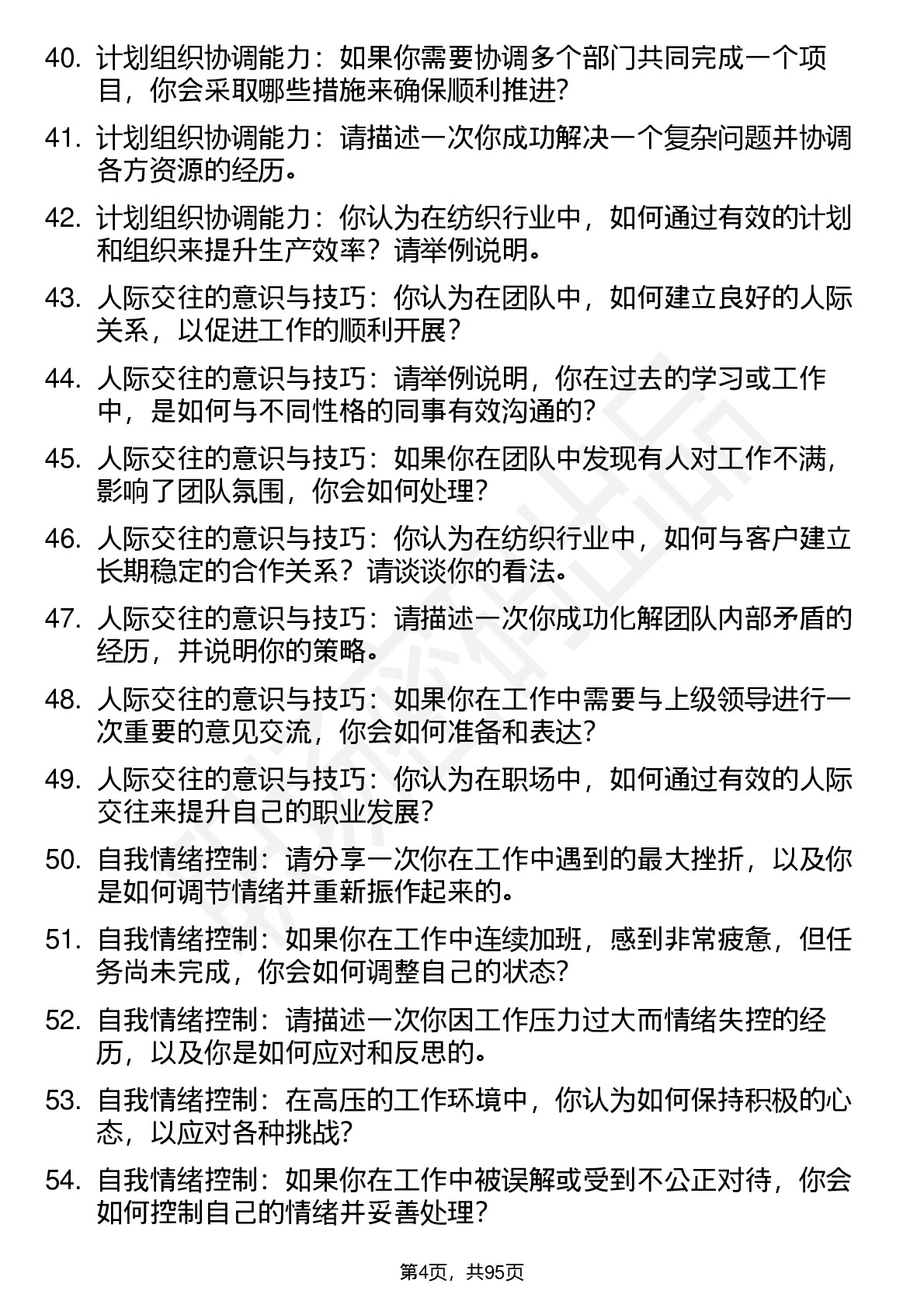 40. 计划组织协调能力：如果你需要协调多个部门共同完成一个项目，你会采取哪些措施来确保顺利推进?

41. 计划组织协调能力：请描述一次你成功解决一个复杂问题并协调各方资源的经历。

42. 计划组织协调能力：你认为在纺织行业中，如何通过有效的计划和组织来提升生产效率？请举例说明。

43. 人际交往的意识与技巧：你认为在团队中，如何建立良好的人际关系，以促进工作的顺利开展?

44. 人际交往的意识与技巧：请举例说明，你在过去的学习或工作中，是如何与不同性格的同事有效沟通的?

45. 人际交往的意识与技巧：如果你在团队中发现有人对工作不满，影响了团队氛围，你会如何处理?

46. 人际交往的意识与技巧：你认为在纺织行业中，如何与客户建立长期稳定的合作关系？请谈谈你的看法。

47. 人际交往的意识与技巧：请描述一次你成功化解团队内部矛盾的经历，并说明你的策略。

48. 人际交往的意识与技巧：如果你在工作中需要与上级领导进行一次重要的意见交流，你会如何准备和表达?

49. 人际交往的意识与技巧：你认为在职场中，如何通过有效的人际交往来提升自己的职业发展?

50. 自我情绪控制：请分享一次你在工作中遇到的最大挫折，以及你是如何调节情绪并重新振作起来的。

51. 自我情绪控制：如果你在工作中连续加班，感到非常疲惫，但任务尚未完成，你会如何调整自己的状态?

52. 自我情绪控制：请描述一次你因工作压力过大而情绪失控的经历，以及你是如何应对和反思的。

53. 自我情绪控制：在高压的工作环境中，你认为如何保持积极的心态，以应对各种挑战?

54. 自我情绪控制：如果你在工作中被误解或受到不公正对待，你会如何控制自己的情绪并妥善处理?

第4页，共95页